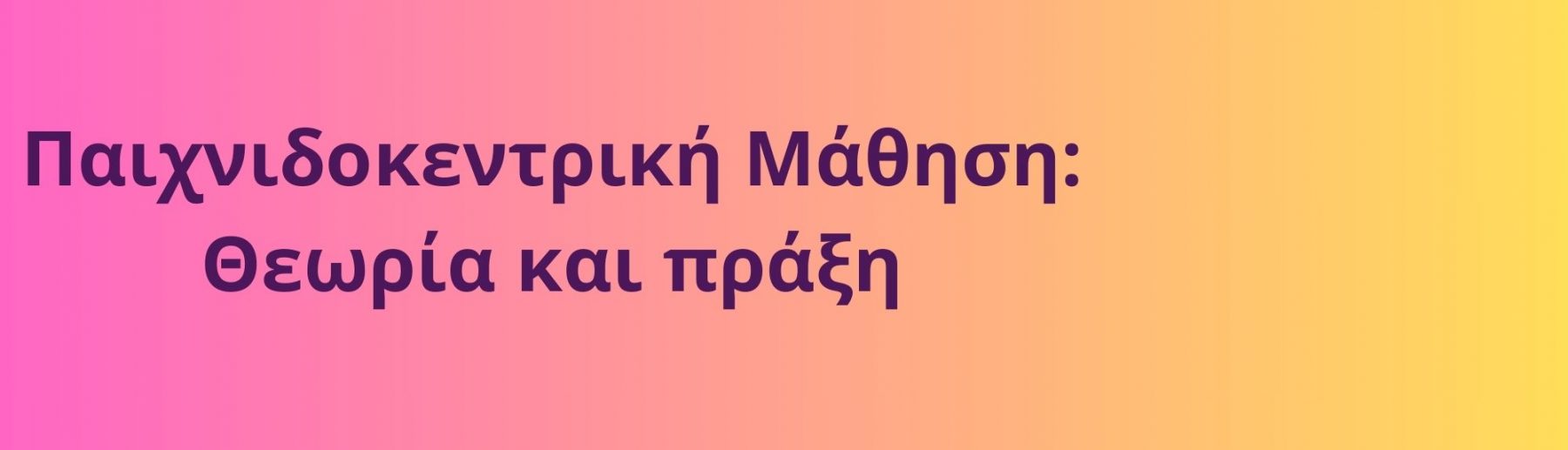 Παιχνιδοκεντρική Μάθηση:
Θεωρία και πράξη